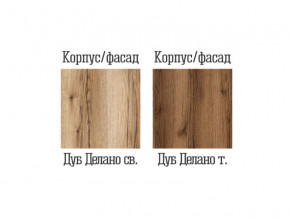 Корпус/фасад

Дуб Делано св.

Корпус/фасад

Дуб Делано т.